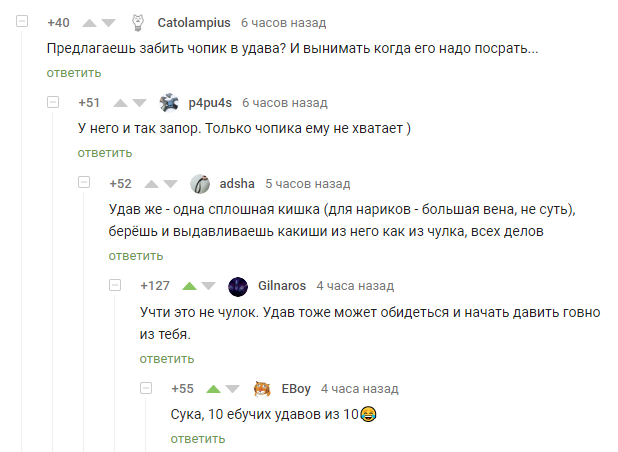 +40 Catolampius 6 часов назад

Предлагаешь забить чопик в удава? И вынимать когда его надо посрать...

ответить

+51 p4pu4s 6 часов назад

У него и так запор. Только чопика ему не хватает )

ответить

+52 adsha 5 часов назад

Удав же - одна сплошная кишка (для нариков - большая вена, не суть), берёшь и выдавливаешь какиши из него как из чулка, всех делов

ответить

+127 Gilnaros 4 часа назад

Учти это не чулок. Удав тоже может обидеться и начать давить говно из тебя.

ответить

+55 EBoy 4 часа назад

Сука, 10 ебучих удавов из 10😂

ответить